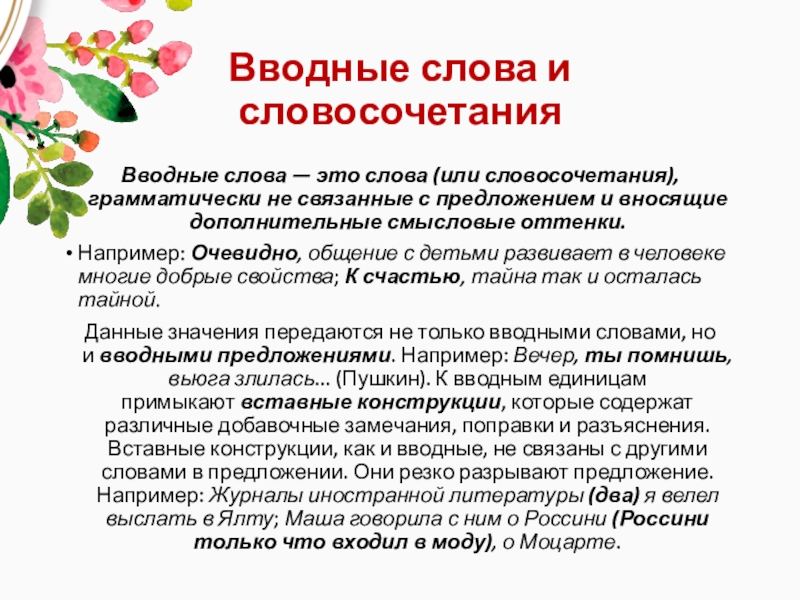 Вводные слова и словосочетания

Вводные слова — это слова (или словосочетания), грамматически не связанные с предложением и вносящие дополнительные смысловые оттенки.

• Например: Очевидно, общение с детьми развивает в человеке многие добрые свойства; К счастью, тайна так и осталась тайной.

Данные значения передаются не только вводными словами, но и вводными предложениями. Например: Вечер, ты помнишь, вьюга злилась... (Пушкин). К вводным единицам примыкают вставные конструкции, которые содержат различные добавочные замечания, поправки и разъяснения. Вставные конструкции, как и вводные, не связаны с другими словами в предложении. Они резко разрывают предложение. Например: Журналы иностранной литературы (два) я велел выслать в Ялту; Маша говорила с ним о Россини (Россини только что входил в моду), о Моцарте.